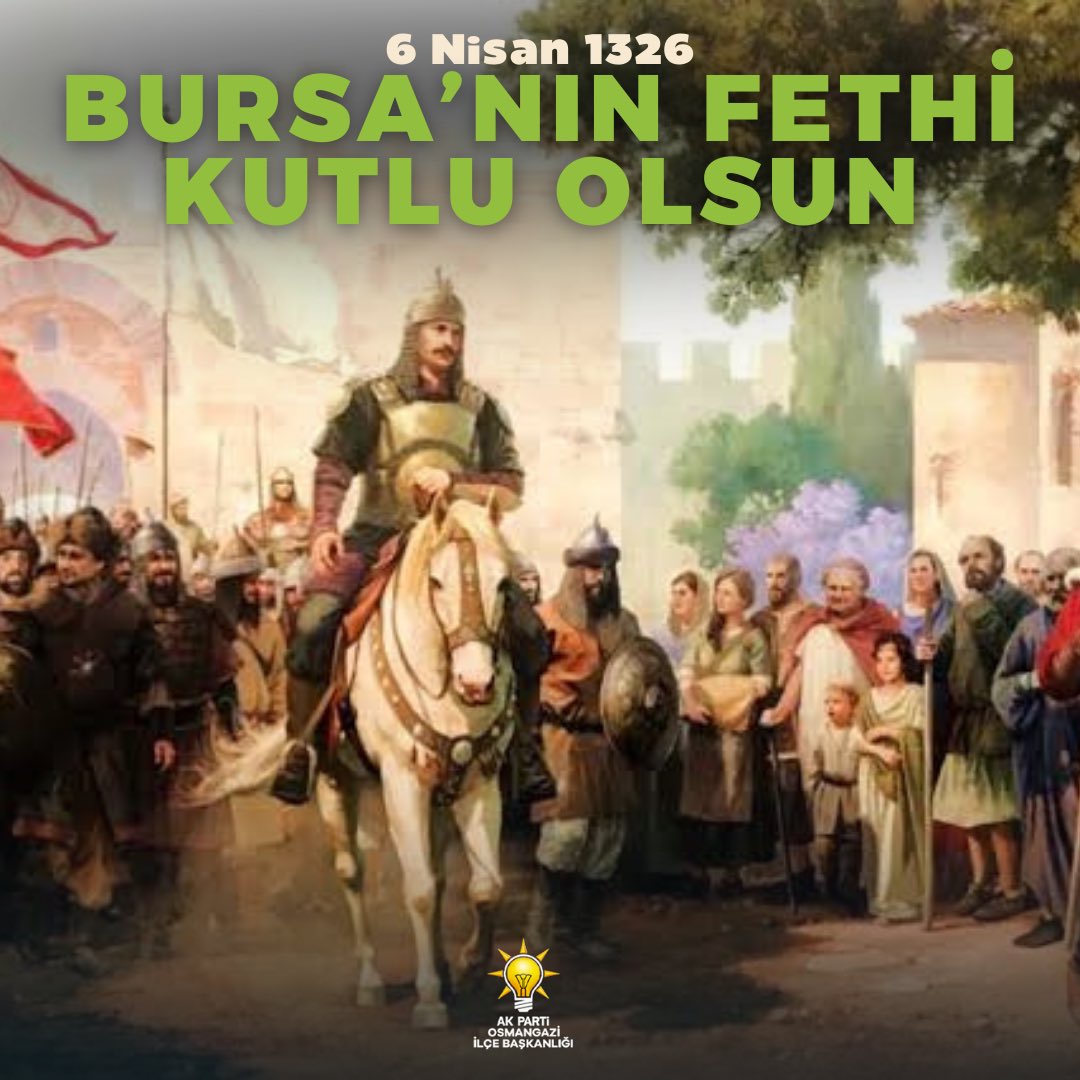 6 Nisan 1326

BURSA'NIN FETHİ KUTLU OLSUN

AK PARTİ
OSMANGAZİ
İLÇE BAŞKANLIĞI